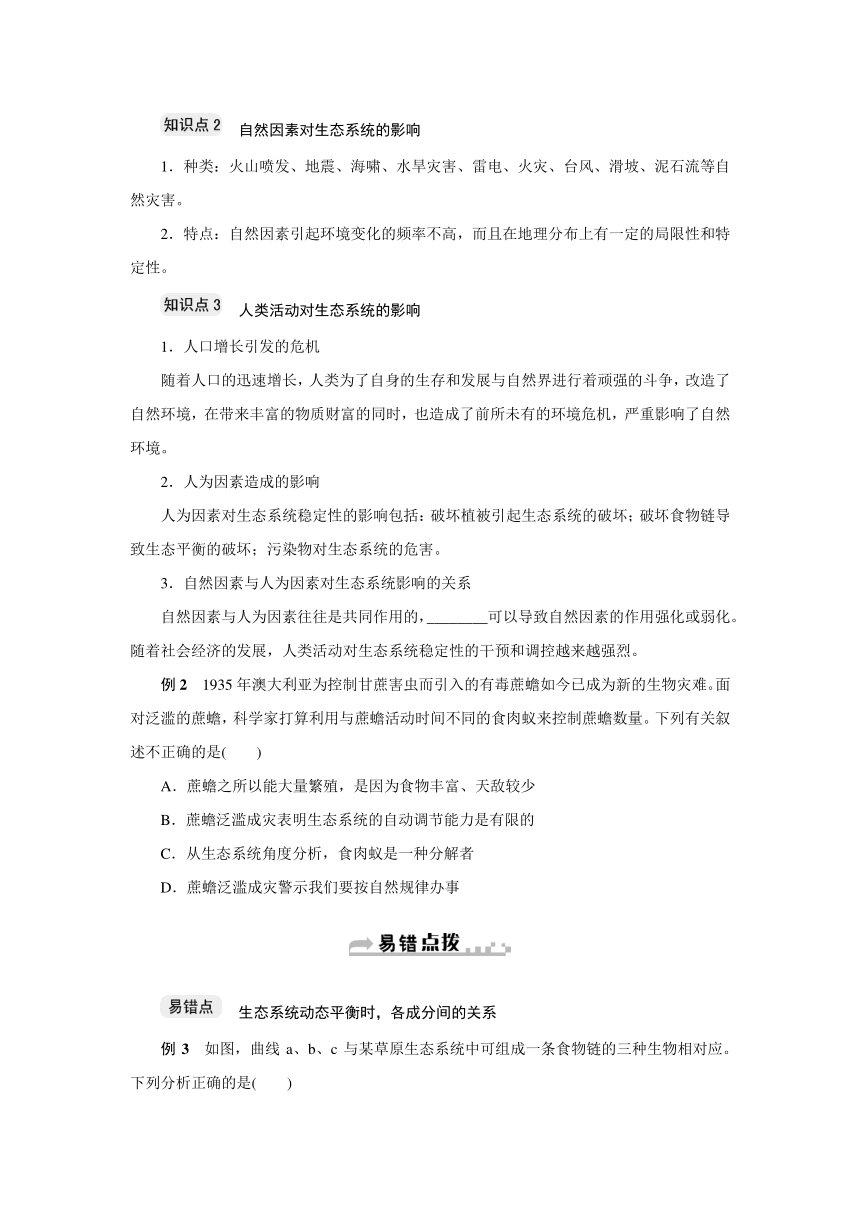 知识点 2 自然因素对生态系统的影响

1．种类：火山喷发、地震、海啸、水旱灾害、雷电、火灾、台风、滑坡、泥石流等自然灾害。

2．特点：自然因素引起环境变化的频率不高，而且在地理分布上有一定的局限性和特定性。

知识点 3 人类活动对生态系统的影响

1．人口增长引发的危机

随着人口的迅速增长，人类为了自身的生存和发展与自然界进行着顽强的斗争，改造了自然环境，在带来丰富的物质财富的同时，也造成了前所未有的环境危机，严重影响了自然环境。

2．人为因素造成的影响

人为因素对生态系统稳定性的影响包括：破坏植被引起生态系统的破坏；破坏食物链导致生态平衡的破坏；污染物对生态系统的危害。

3．自然因素与人为因素对生态系统影响的关系

自然因素与人为因素往往是共同作用的，________可以导致自然因素的作用强化或弱化。随着社会经济的发展，人类活动对生态系统稳定性的干预和调控越来越强烈。

例 2 1935 年澳大利亚为控制甘蔗害虫而引入的有毒蔗蟾如今已成为新的生物灾难。面对泛滥的蔗蟾，科学家打算利用与蔗蟾活动时间不同的食肉蚁来控制蔗蟾数量。下列有关叙述不正确的是(　　)

A．蔗蟾之所以能大量繁殖，是因为食物丰富、天敌较少

B．蔗蟾泛滥成灾表明生态系统的自动调节能力是有限的

C．从生态系统角度分析，食肉蚁是一种分解者

D．蔗蟾泛滥成灾警示我们要按自然规律办事

易错点拨

易错点 生态系统动态平衡时，各成分间的关系

例 3 如图，曲线 a、b、c 与某草原生态系统中可组成一条食物链的三种生物相对应。下列分析正确的是(　　)